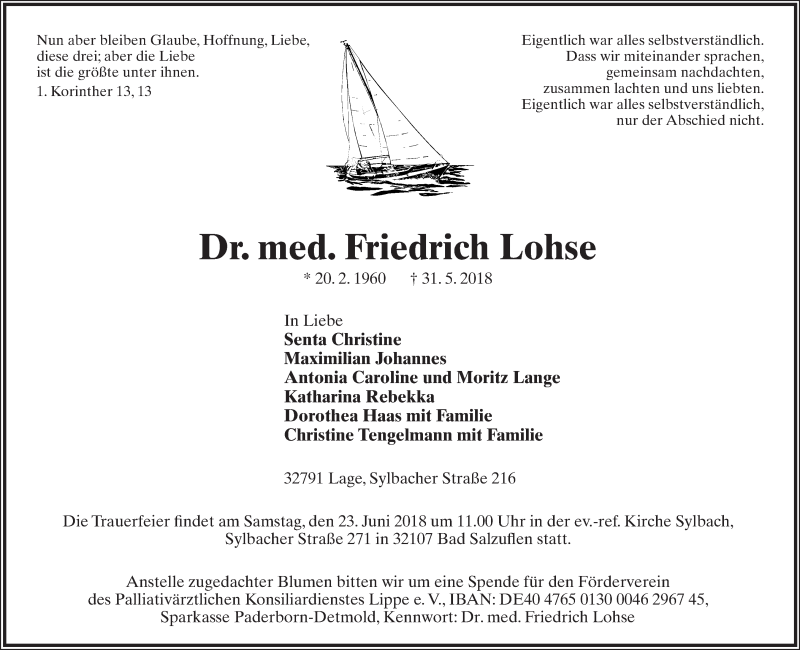 Nun aber bleiben Glaube, Hoffnung, Liebe,
diese drei; aber die Liebe
ist die größte unter ihnen.
1. Korinther 13, 13

Eigentlich war alles selbstverständlich.
Dass wir miteinander sprachen,
gemeinsam nachdachten,
zusammen lachten und uns liebten.
Eigentlich war alles selbstverständlich,
nur der Abschied nicht.

Dr. med. Friedrich Lohse

* 20. 2. 1960 † 31. 5. 2018

In Liebe
Senta Christine
Maximilian Johannes
Antonia Caroline und Moritz Lange
Katharina Rebekka
Dorothea Haas mit Familie
Christine Tengelmann mit Familie

32791 Lage, Sylbacher Straße 216

Die Trauerfeier findet am Samstag, den 23. Juni 2018 um 11.00 Uhr in der ev.-ref. Kirche Sylbach, Sylbacher Straße 271 in 32107 Bad Salzuflen statt.

Anstelle zugedachter Blumen bitten wir um eine Spende für den Förderverein des Palliativärztlichen Konsiliardienstes Lippe e. V., IBAN: DE40 4765 0130 0046 2967 45, Sparkasse Paderborn-Detmold, Kennwort: Dr. med. Friedrich Lohse